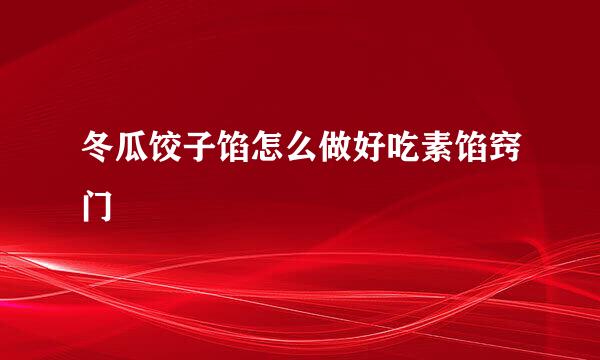 冬瓜饺子馅怎么做好吃素馅窍门